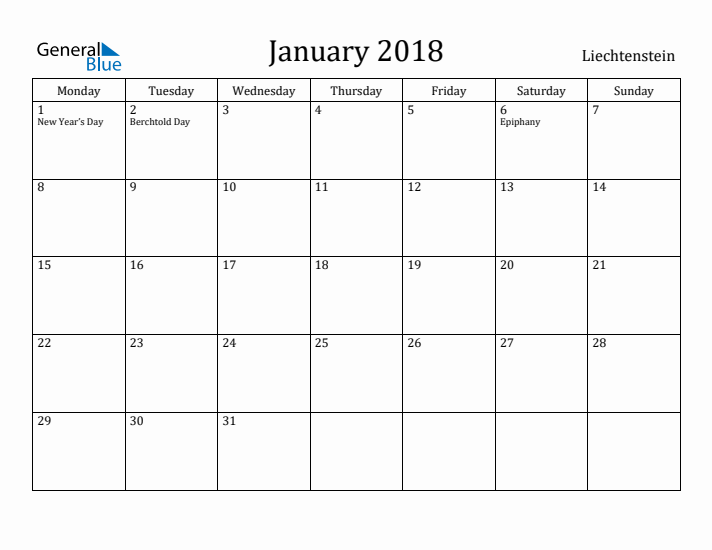 General Blue

January 2018

Liechtenstein

| Monday | Tuesday | Wednesday | Thursday | Friday | Saturday | Sunday |
|---|---|---|---|---|---|---|
| 1 New Year's Day | 2 Berchtold Day | 3 | 4 | 5 | 6 Epiphany | 7 |
| 8 | 9 | 10 | 11 | 12 | 13 | 14 |
| 15 | 16 | 17 | 18 | 19 | 20 | 21 |
| 22 | 23 | 24 | 25 | 26 | 27 | 28 |
| 29 | 30 | 31 | | | | |